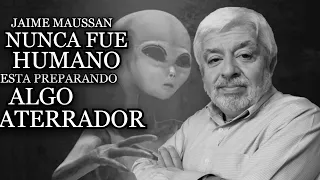 JAIME MAUSSAN
NUNCA FUE HUMANO
ESTA PREPARANDO
ALGO ATERRADOR